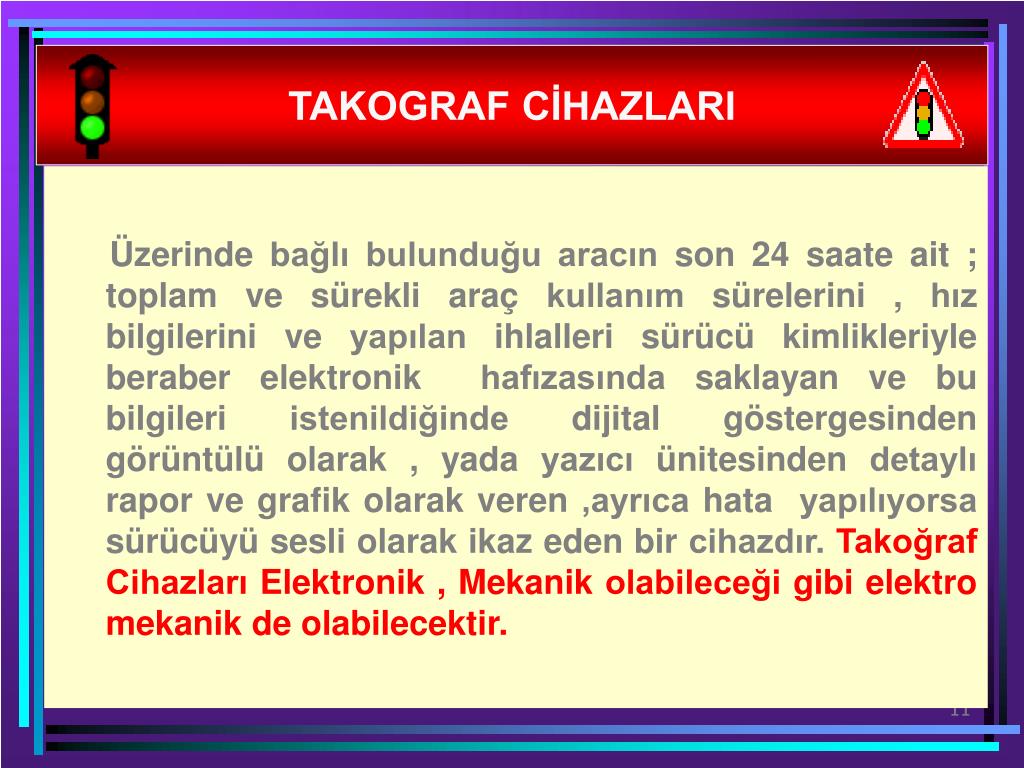 TAKOGRAF CİHAZLARI

Üzerinde bağlı bulunduğu aracın son 24 saate ait ; toplam ve sürekli araç kullanım sürelerini , hız bilgilerini ve yapılan ihlalleri sürücü kimlikleriyle beraber elektronik hafızasında saklayan ve bu bilgileri istenildiğinde dijital göstergesinden görüntülü olarak , yada yazıcı ünitesinden detaylı rapor ve grafik olarak veren ,ayrıca hata yapılıyorsa sürücüyü sesli olarak ikaz eden bir cihazdır. Takoğraf Cihazları Elektronik , Mekanik olabileceği gibi elektro mekanik de olabilecektir.

11